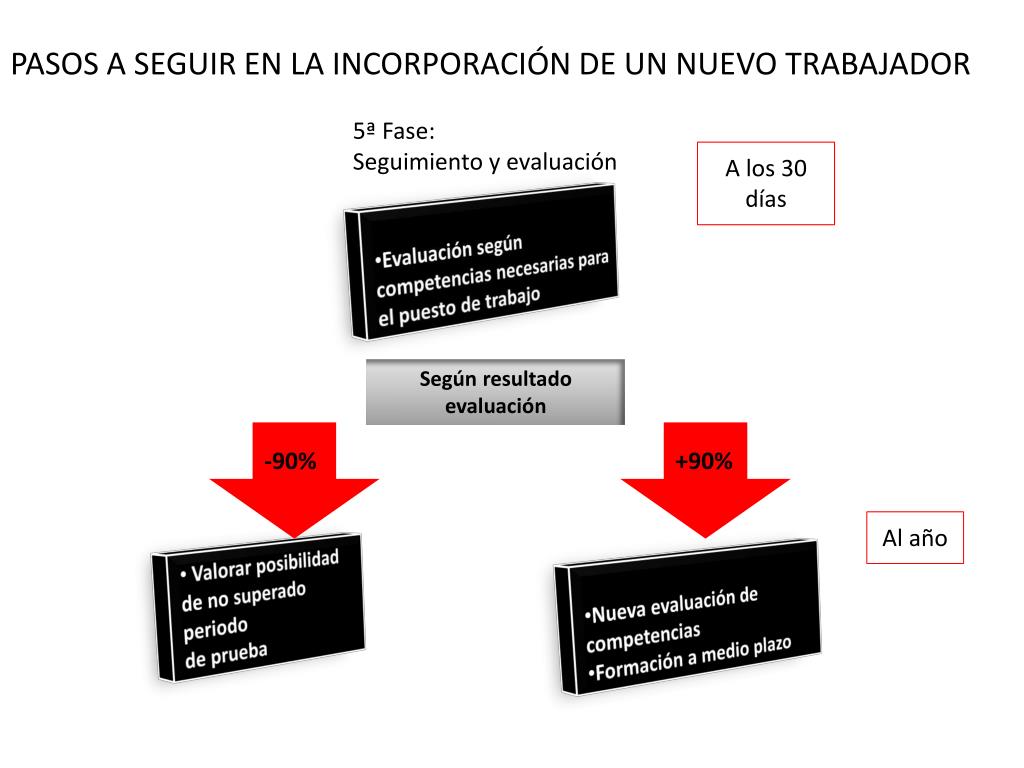 PASOS A SEGUIR EN LA INCORPORACIÓN DE UN NUEVO TRABAJADOR

5ª Fase:
Seguimiento y evaluación

A los 30 días

•Evaluación según competencias necesarias para el puesto de trabajo

Según resultado evaluación

-90%

+90%

Al año

• Valorar posibilidad de no superado periodo de prueba

•Nueva evaluación de competencias
•Formación a medio plazo